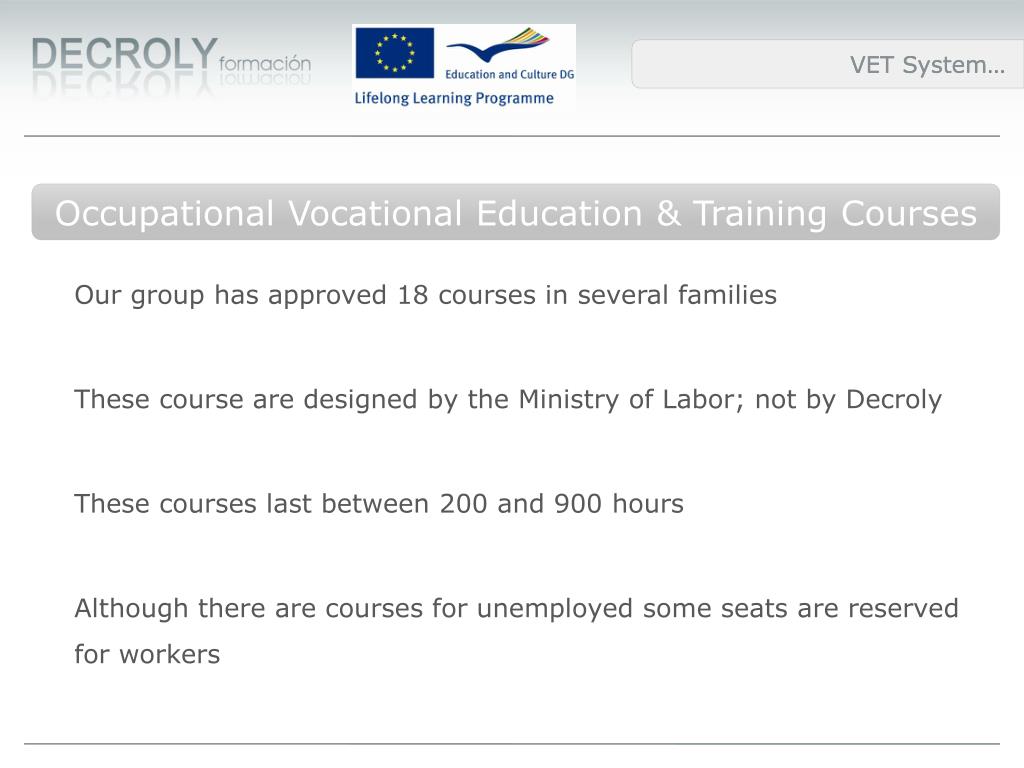 DECROLY formación

Education and Culture DG
Lifelong Learning Programme

VET System…

Occupational Vocational Education & Training Courses

Our group has approved 18 courses in several families

These course are designed by the Ministry of Labor; not by Decroly

These courses last between 200 and 900 hours

Although there are courses for unemployed some seats are reserved for workers